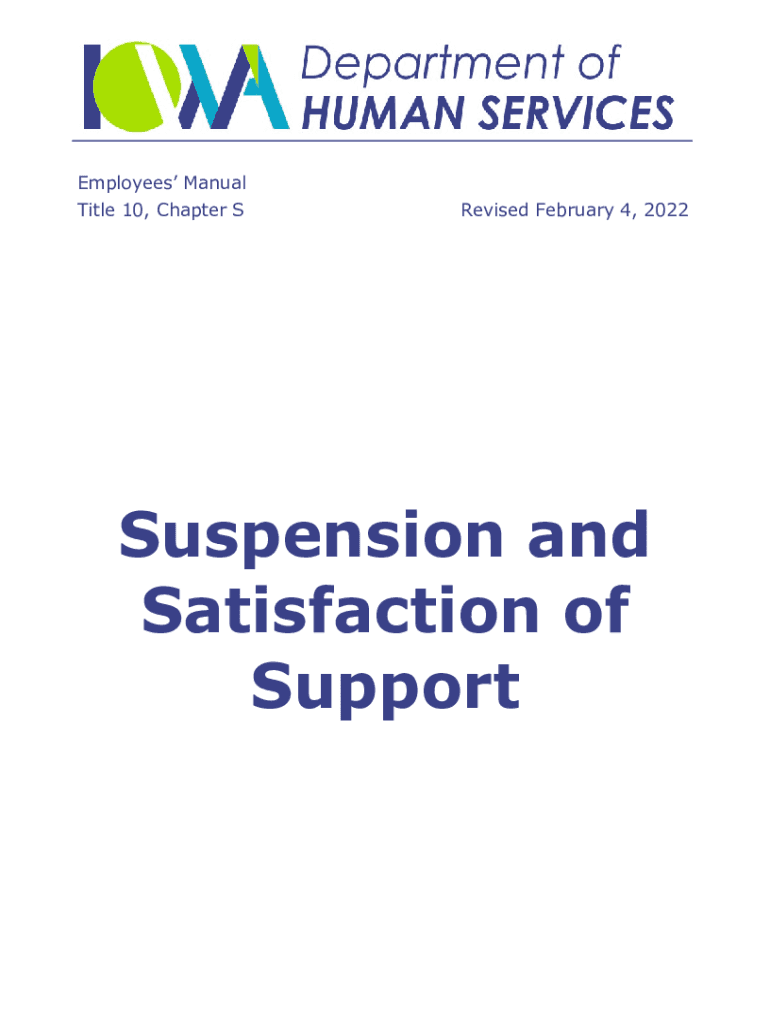 IOWA Department of
HUMAN SERVICES

Employees' Manual
Title 10, Chapter S

Revised February 4, 2022

Suspension and
Satisfaction of
Support